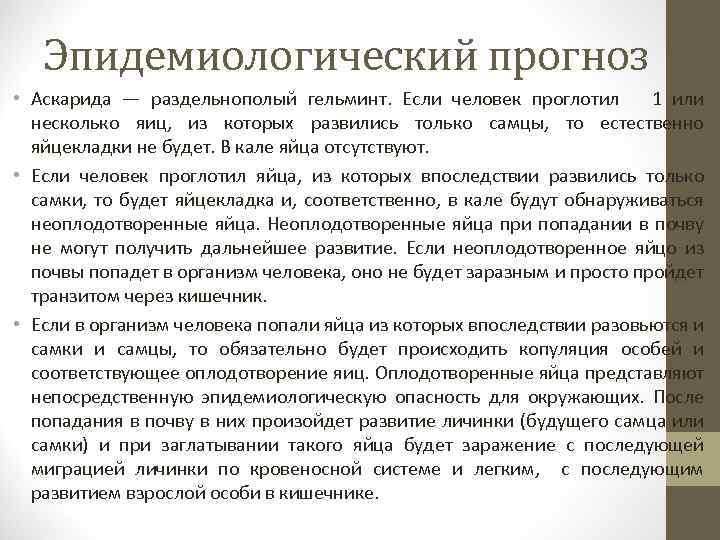 Эпидемиологический прогноз

• Аскарида — раздельнополый гельминт. Если человек проглотил 1 или несколько яиц, из которых развились только самцы, то естественно яйцекладки не будет. В кале яйца отсутствуют.

• Если человек проглотил яйца, из которых впоследствии развились только самки, то будет яйцекладка и, соответственно, в кале будут обнаруживаться неоплодотворенные яйца. Неоплодотворенные яйца при попадании в почву не могут получить дальнейшее развитие. Если неоплодотворенное яйцо из почвы попадет в организм человека, оно не будет заразным и просто пройдет транзитом через кишечник.

• Если в организм человека попали яйца из которых впоследствии разовьются и самки и самцы, то обязательно будет происходить копуляция особей и соответствующее оплодотворение яиц. Оплодотворенные яйца представляют непосредственную эпидемиологическую опасность для окружающих. После попадания в почву в них произойдет развитие личинки (будущего самца или самки) и при заглатывании такого яйца будет заражение с последующей миграцией личинки по кровеносной системе и легким, с последующим развитием взрослой особи в кишечнике.